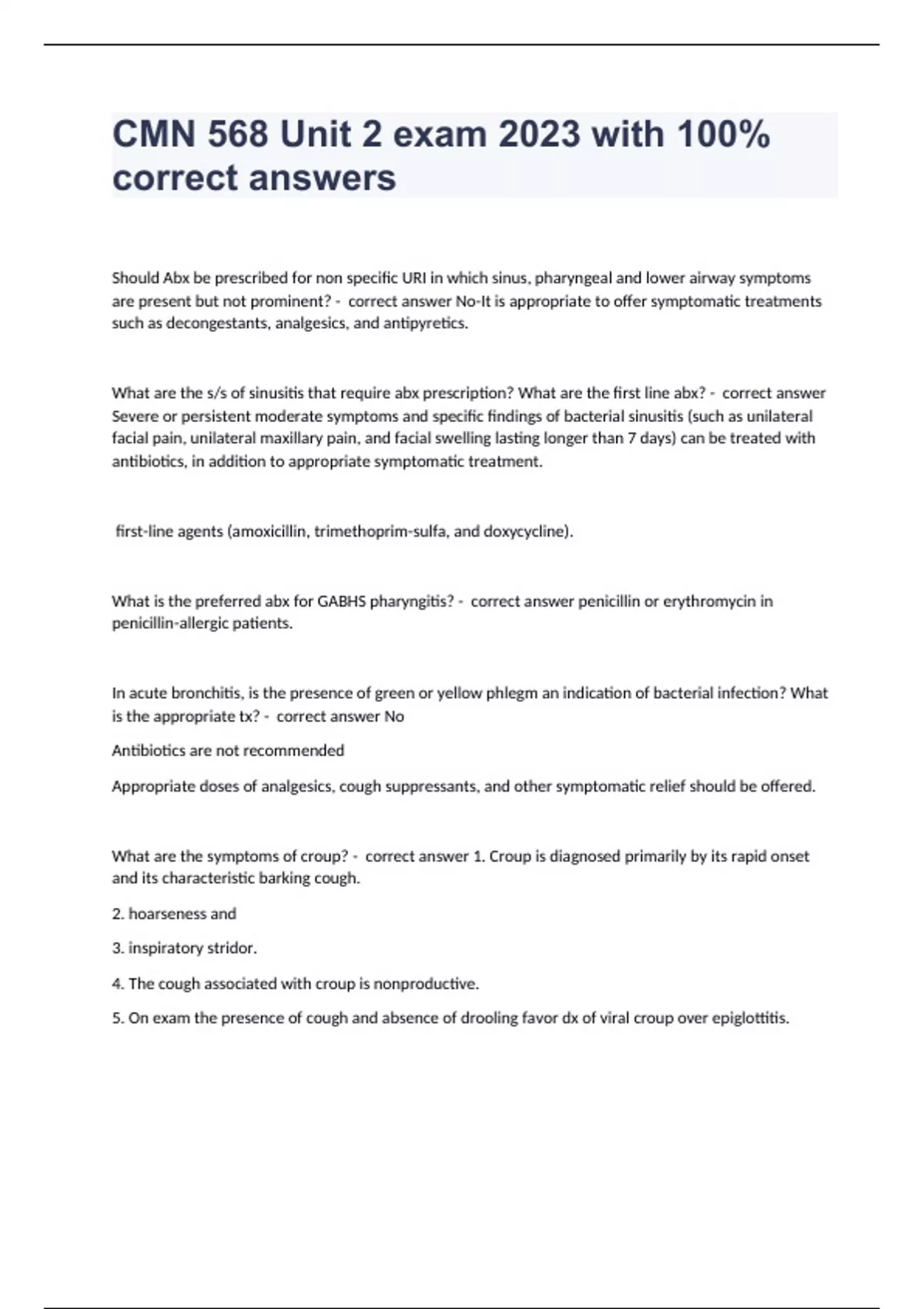 CMN 568 Unit 2 exam 2023 with 100% correct answers

Should Abx be prescribed for non specific URI in which sinus, pharyngeal and lower airway symptoms are present but not prominent? - correct answer No-It is appropriate to offer symptomatic treatments such as decongestants, analgesics, and antipyretics.

What are the s/s of sinusitis that require abx prescription? What are the first line abx? - correct answer Severe or persistent moderate symptoms and specific findings of bacterial sinusitis (such as unilateral facial pain, unilateral maxillary pain, and facial swelling lasting longer than 7 days) can be treated with antibiotics, in addition to appropriate symptomatic treatment.

first-line agents (amoxicillin, trimethoprim-sulfa, and doxycycline).

What is the preferred abx for GABHS pharyngitis? - correct answer penicillin or erythromycin in penicillin-allergic patients.

In acute bronchitis, is the presence of green or yellow phlegm an indication of bacterial infection? What is the appropriate tx? - correct answer No

Antibiotics are not recommended

Appropriate doses of analgesics, cough suppressants, and other symptomatic relief should be offered.

What are the symptoms of croup? - correct answer 1. Croup is diagnosed primarily by its rapid onset and its characteristic barking cough.

2. hoarseness and

3. inspiratory stridor.

4. The cough associated with croup is nonproductive.

5. On exam the presence of cough and absence of drooling favor dx of viral croup over epiglottitis.